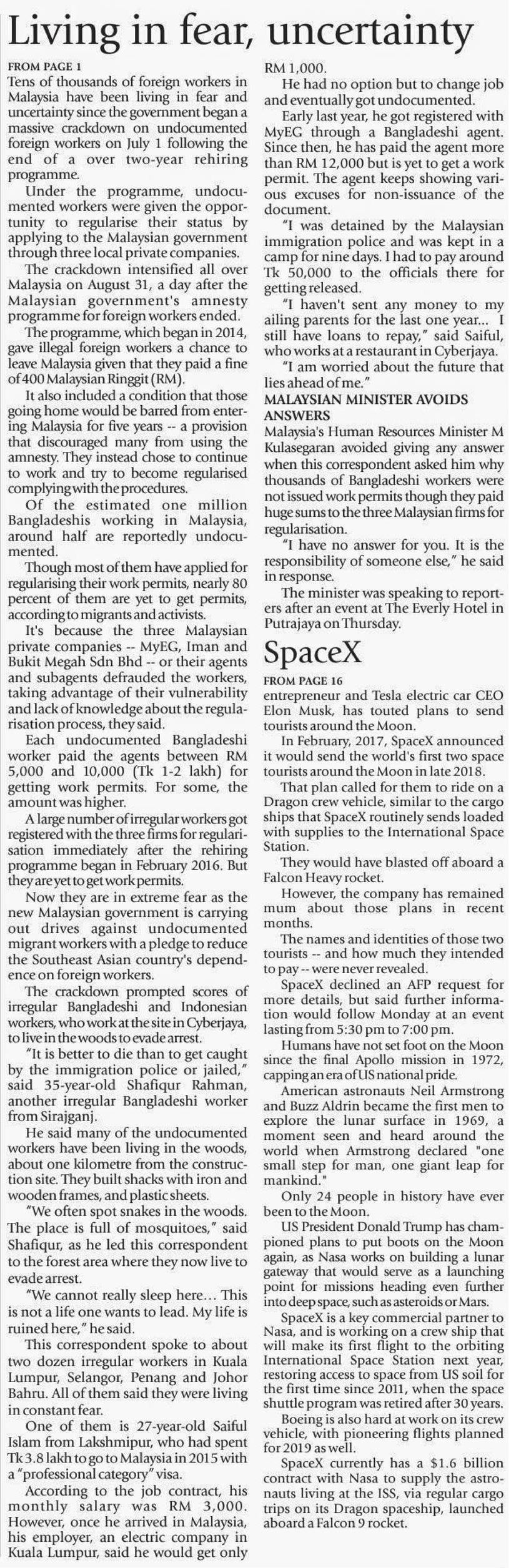 Living in fear, uncertainty

FROM PAGE 1
Tens of thousands of foreign workers in Malaysia have been living in fear and uncertainty since the government began a massive crackdown on undocumented foreign workers on July 1 following the end of a over two-year rehiring programme.

Under the programme, undocumented workers were given the opportunity to regularise their status by applying to the Malaysian government through three local private companies.

The crackdown intensified all over Malaysia on August 31, a day after the Malaysian government's amnesty programme for foreign workers ended.

The programme, which began in 2014, gave illegal foreign workers a chance to leave Malaysia given that they paid a fine of 400 Malaysian Ringgit (RM).

It also included a condition that those going home would be barred from entering Malaysia for five years -- a provision that discouraged many from using the amnesty. They instead chose to continue to work and try to become regularised complying with the procedures.

Of the estimated one million Bangladeshis working in Malaysia, around half are reportedly undocumented.

Though most of them have applied for regularising their work permits, nearly 80 percent of them are yet to get permits, according to migrants and activists.

It's because the three Malaysian private companies -- MyEG, Iman and Bukit Megah Sdn Bhd -- or their agents and subagents defrauded the workers, taking advantage of their vulnerability and lack of knowledge about the regularisation process, they said.

Each undocumented Bangladeshi worker paid the agents between RM 5,000 and 10,000 (Tk 1-2 lakh) for getting work permits. For some, the amount was higher.

A large number of irregular workers got registered with the three firms for regularisation immediately after the rehiring programme began in February 2016. But they are yet to get work permits.

Now they are in extreme fear as the new Malaysian government is carrying out drives against undocumented migrant workers with a pledge to reduce the Southeast Asian country's dependence on foreign workers.

The crackdown prompted scores of irregular Bangladeshi and Indonesian workers, who work at the site in Cyberjaya, to live in the woods to evade arrest.

"It is better to die than to get caught by the immigration police or jailed," said 35-year-old Shafiqur Rahman, another irregular Bangladeshi worker from Sirajganj.

He said many of the undocumented workers have been living in the woods, about one kilometre from the construction site. They built shacks with iron and wooden frames, and plastic sheets.

"We often spot snakes in the woods. The place is full of mosquitoes," said Shafiqur, as he led this correspondent to the forest area where they now live to evade arrest.

"We cannot really sleep here... This is not a life one wants to lead. My life is ruined here," he said.

This correspondent spoke to about two dozen irregular workers in Kuala Lumpur, Selangor, Penang and Johor Bahru. All of them said they were living in constant fear.

One of them is 27-year-old Saiful Islam from Lakshmipur, who had spent Tk 3.8 lakh to go to Malaysia in 2015 with a "professional category" visa.

According to the job contract, his monthly salary was RM 3,000. However, once he arrived in Malaysia, his employer, an electric company in Kuala Lumpur, said he would get only RM 1,000.

He had no option but to change job and eventually got undocumented.

Early last year, he got registered with MyEG through a Bangladeshi agent. Since then, he has paid the agent more than RM 12,000 but is yet to get a work permit. The agent keeps showing various excuses for non-issuance of the document.

"I was detained by the Malaysian immigration police and was kept in a camp for nine days. I had to pay around Tk 50,000 to the officials there for getting released.

"I haven't sent any money to my ailing parents for the last one year... I still have loans to repay," said Saiful, who works at a restaurant in Cyberjaya.

"I am worried about the future that lies ahead of me."

MALAYSIAN MINISTER AVOIDS ANSWERS
Malaysia's Human Resources Minister M Kulasegaran avoided giving any answer when this correspondent asked him why thousands of Bangladeshi workers were not issued work permits though they paid huge sums to the three Malaysian firms for regularisation.

"I have no answer for you. It is the responsibility of someone else," he said in response.

The minister was speaking to reporters after an event at The Everly Hotel in Putrajaya on Thursday.

SpaceX

FROM PAGE 16
entrepreneur and Tesla electric car CEO Elon Musk, has touted plans to send tourists around the Moon.

In February, 2017, SpaceX announced it would send the world's first two space tourists around the Moon in late 2018.

That plan called for them to ride on a Dragon crew vehicle, similar to the cargo ships that SpaceX routinely sends loaded with supplies to the International Space Station.

They would have blasted off aboard a Falcon Heavy rocket.

However, the company has remained mum about those plans in recent months.

The names and identities of those two tourists -- and how much they intended to pay -- were never revealed.

SpaceX declined an AFP request for more details, but said further information would follow Monday at an event lasting from 5:30 pm to 7:00 pm.

Humans have not set foot on the Moon since the final Apollo mission in 1972, capping an era of US national pride.

American astronauts Neil Armstrong and Buzz Aldrin became the first men to explore the lunar surface in 1969, a moment seen and heard around the world when Armstrong declared "one small step for man, one giant leap for mankind."

Only 24 people in history have ever been to the Moon.

US President Donald Trump has championed plans to put boots on the Moon again, as Nasa works on building a lunar gateway that would serve as a launching point for missions heading even further into deep space, such as asteroids or Mars.

SpaceX is a key commercial partner to Nasa, and is working on a crew ship that will make its first flight to the orbiting International Space Station next year, restoring access to space from US soil for the first time since 2011, when the space shuttle program was retired after 30 years.

Boeing is also hard at work on its crew vehicle, with pioneering flights planned for 2019 as well.

SpaceX currently has a $1.6 billion contract with Nasa to supply the astronauts living at the ISS, via regular cargo trips on its Dragon spaceship, launched aboard a Falcon 9 rocket.